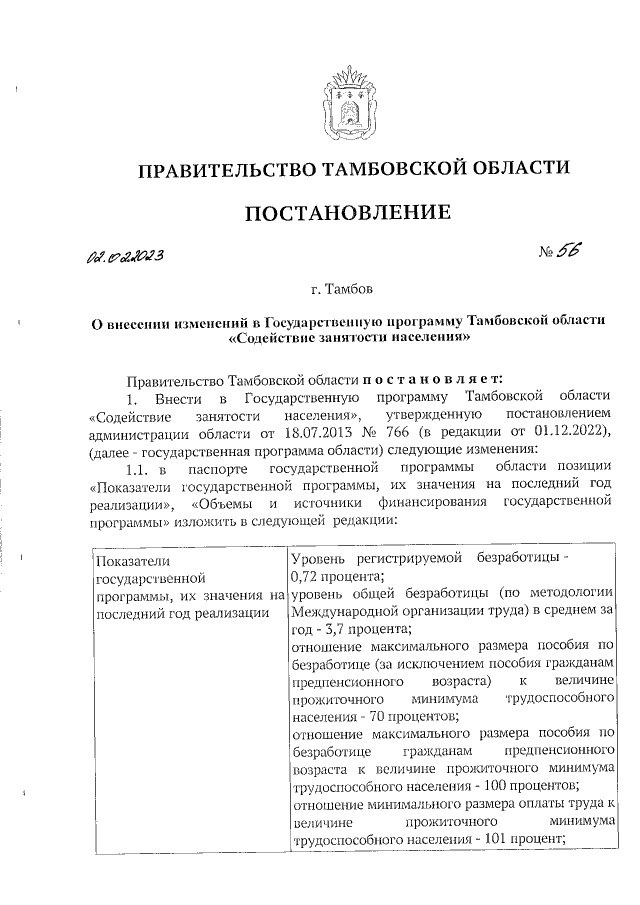 ПРАВИТЕЛЬСТВО ТАМБОВСКОЙ ОБЛАСТИ

ПОСТАНОВЛЕНИЕ

02.02.2023

№ 56

г. Тамбов

О внесении изменений в Государственную программу Тамбовской области «Содействие занятости населения»

Правительство Тамбовской области постановляет:

1. Внести в Государственную программу Тамбовской области «Содействие занятости населения», утвержденную постановлением администрации области от 18.07.2013 № 766 (в редакции от 01.12.2022), (далее - государственная программа области) следующие изменения:

1.1. в паспорте государственной программы области позиции «Показатели государственной программы, их значения на последний год реализации», «Объемы и источники финансирования государственной программы» изложить в следующей редакции:

| Показатели государственной программы, их значения на последний год реализации | Уровень регистрируемой безработицы - 0,72 процента; уровень общей безработицы (по методологии Международной организации труда) в среднем за год - 3,7 процента; отношение максимального размера пособия по безработице (за исключением пособия гражданам предпенсионного возраста) к величине прожиточного минимума трудоспособного населения - 70 процентов; отношение максимального размера пособия по безработице гражданам предпенсионного возраста к величине прожиточного минимума трудоспособного населения - 100 процентов; отношение минимального размера оплаты труда к величине прожиточного минимума трудоспособного населения - 101 процент; |
|---|---|